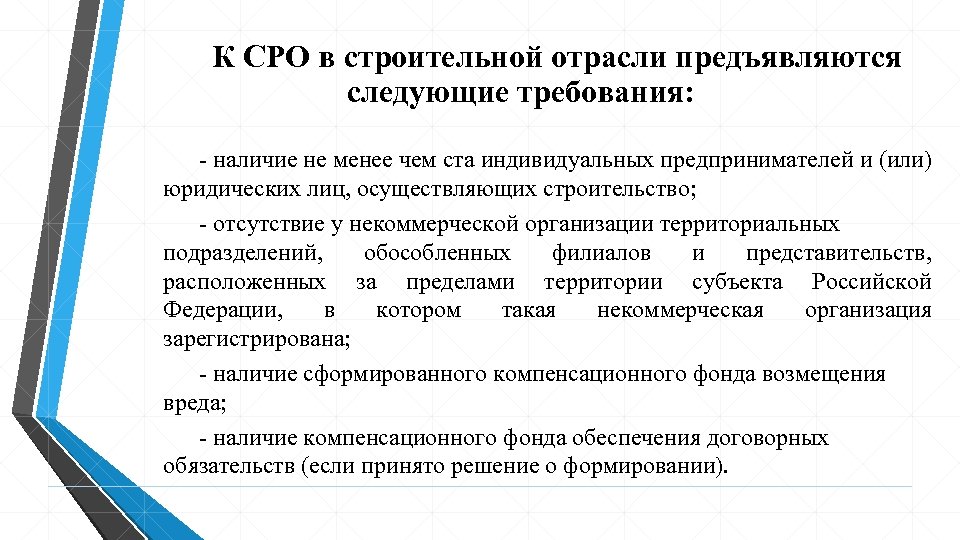 К СРО в строительной отрасли предъявляются следующие требования:

- наличие не менее чем ста индивидуальных предпринимателей и (или) юридических лиц, осуществляющих строительство;

- отсутствие у некоммерческой организации территориальных подразделений, обособленных филиалов и представительств, расположенных за пределами территории субъекта Российской Федерации, в котором такая некоммерческая организация зарегистрирована;

- наличие сформированного компенсационного фонда возмещения вреда;

- наличие компенсационного фонда обеспечения договорных обязательств (если принято решение о формировании).